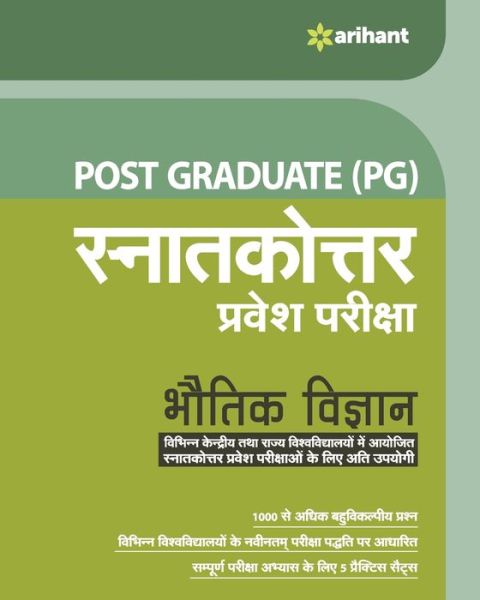 arihant

POST GRADUATE (PG)

स्नातकोत्तर
प्रवेश परीक्षा

भौतिक विज्ञान

विभिन्न केन्द्रीय तथा राज्य विश्वविद्यालयों में आयोजित स्नातकोत्तर प्रवेश परीक्षाओं के लिए अति उपयोगी

1000 से अधिक बहुविकल्पीय प्रश्न

विभिन्न विश्वविद्यालयों के नवीनतम् परीक्षा पद्धति पर आधारित

सम्पूर्ण परीक्षा अभ्यास के लिए 5 प्रैक्टिस सैट्स